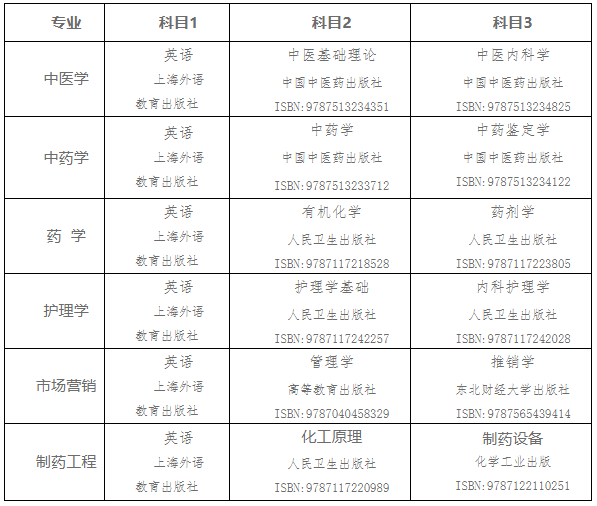 | 专业 | 科目1 | 科目2 | 科目3 |
|---|---|---|---|
| 中医学 | 英语 上海外语 教育出版社 | 中医基础理论 中国中医药出版社 ISBN:9787513234351 | 中医内科学 中国中医药出版社 ISBN:9787513234825 |
| 中药学 | 英语 上海外语 教育出版社 | 中药学 中国中医药出版社 ISBN:9787513233712 | 中药鉴定学 中国中医药出版社 ISBN:9787513234122 |
| 药 学 | 英语 上海外语 教育出版社 | 有机化学 人民卫生出版社 ISBN:9787117218528 | 药剂学 人民卫生出版社 ISBN:9787117223805 |
| 护理学 | 英语 上海外语 教育出版社 | 护理学基础 人民卫生出版社 ISBN:9787117242257 | 内科护理学 人民卫生出版社 ISBN:9787117242028 |
| 市场营销 | 英语 上海外语 教育出版社 | 管理学 高等教育出版社 ISBN:9787040458329 | 推销学 东北财经大学出版社 ISBN:9787565439414 |
| 制药工程 | 英语 上海外语 教育出版社 | 化工原理 人民卫生出版社 ISBN:9787117220989 | 制药设备 化学工业出版 ISBN:9787122110251 |